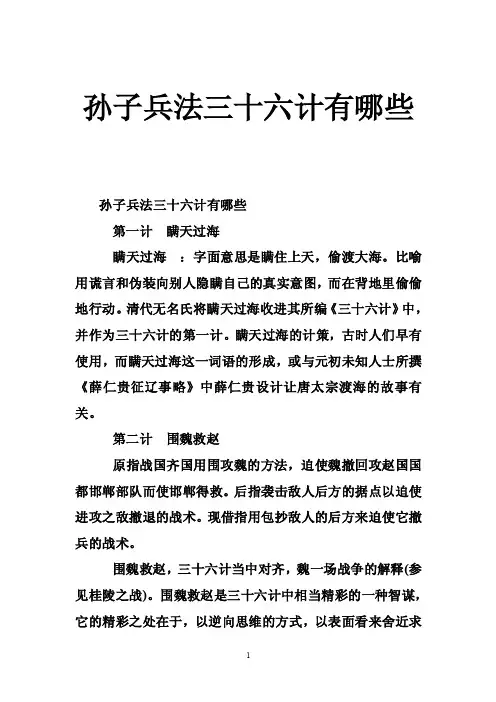 孙子兵法三十六计有哪些

孙子兵法三十六计有哪些

第一计　瞒天过海

瞒天过海　：字面意思是瞒住上天，偷渡大海。比喻用谎言和伪装向别人隐瞒自己的真实意图，而在背地里偷偷地行动。清代无名氏将瞒天过海收进其所编《三十六计》中，并作为三十六计的第一计。瞒天过海的计策，古时人们早有使用，而瞒天过海这一词语的形成，或与元初未知人士所撰《薛仁贵征辽事略》中薛仁贵设计让唐太宗渡海的故事有关。

第二计　围魏救赵

原指战国齐国用围攻魏的方法，迫使魏撤回攻赵国国都邯郸部队而使邯郸得救。后指袭击敌人后方的据点以迫使进攻之敌撤退的战术。现借指用包抄敌人的后方来迫使它撤兵的战术。

围魏救赵，三十六计当中对齐，魏一场战争的解释(参见桂陵之战)。围魏救赵是三十六计中相当精彩的一种智谋，它的精彩之处在于，以逆向思维的方式，以表面看来舍近求

1